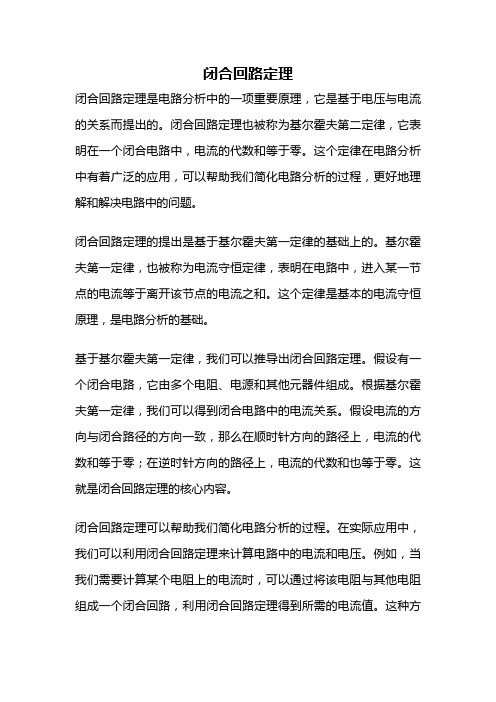 闭合回路定理

闭合回路定理是电路分析中的一项重要原理，它是基于电压与电流的关系而提出的。闭合回路定理也被称为基尔霍夫第二定律，它表明在一个闭合电路中，电流的代数和等于零。这个定律在电路分析中有着广泛的应用，可以帮助我们简化电路分析的过程，更好地理解和解决电路中的问题。

闭合回路定理的提出是基于基尔霍夫第一定律的基础上的。基尔霍夫第一定律，也被称为电流守恒定律，表明在电路中，进入某一节点的电流等于离开该节点的电流之和。这个定律是基本的电流守恒原理，是电路分析的基础。

基于基尔霍夫第一定律，我们可以推导出闭合回路定理。假设有一个闭合电路，它由多个电阻、电源和其他元器件组成。根据基尔霍夫第一定律，我们可以得到闭合电路中的电流关系。假设电流的方向与闭合路径的方向一致，那么在顺时针方向的路径上，电流的代数和等于零；在逆时针方向的路径上，电流的代数和也等于零。这就是闭合回路定理的核心内容。

闭合回路定理可以帮助我们简化电路分析的过程。在实际应用中，我们可以利用闭合回路定理来计算电路中的电流和电压。例如，当我们需要计算某个电阻上的电流时，可以通过将该电阻与其他电阻组成一个闭合回路，利用闭合回路定理得到所需的电流值。这种方